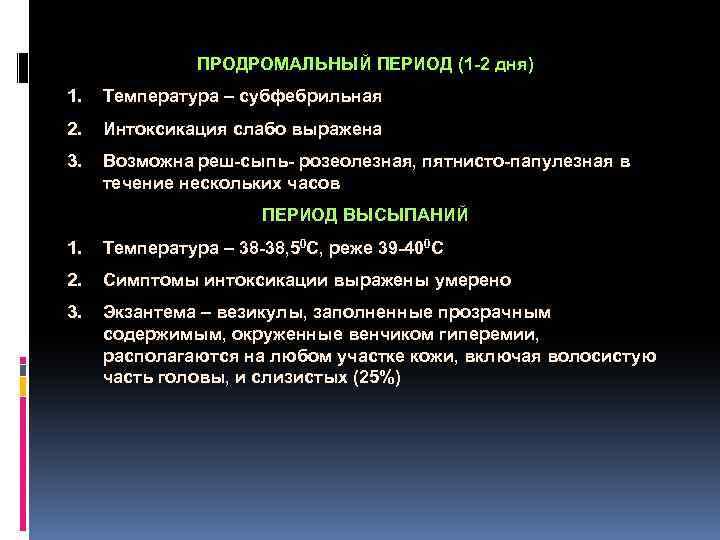 ПРОДРОМАЛЬНЫЙ ПЕРИОД (1-2 дня)

1. Температура – субфебрильная

2. Интоксикация слабо выражена

3. Возможна реш-сыпь- розеолезная, пятнисто-папулезная в течение нескольких часов

ПЕРИОД ВЫСЫПАНИЙ

1. Температура – 38-38,5$^0$С, реже 39-40$^0$С

2. Симптомы интоксикации выражены умерено

3. Экзантема – везикулы, заполненные прозрачным содержимым, окруженные венчиком гиперемии, располагаются на любом участке кожи, включая волосистую часть головы, и слизистых (25%)